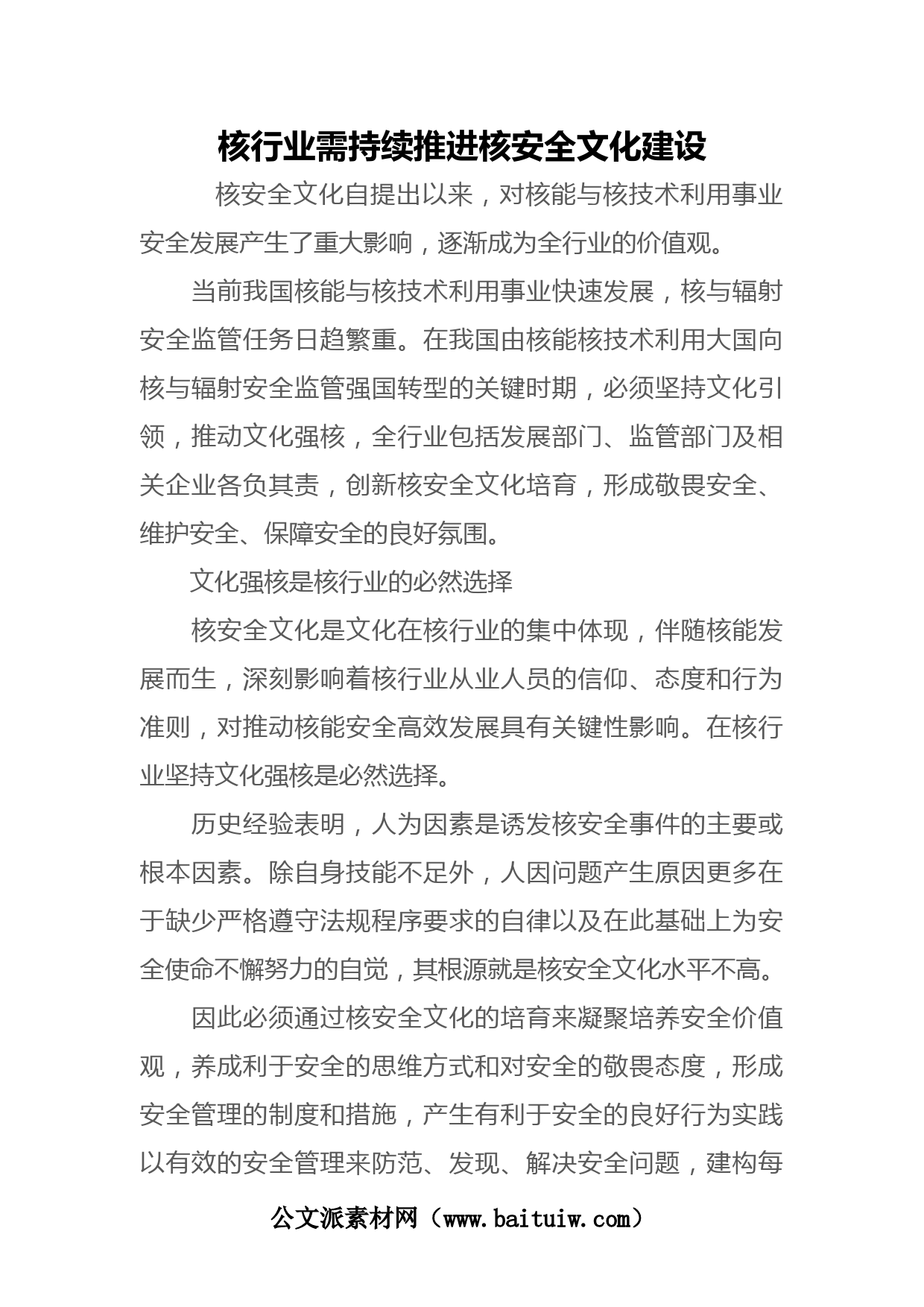 核行业需持续推进核安全文化建设

核安全文化自提出以来，对核能与核技术利用事业安全发展产生了重大影响，逐渐成为全行业的价值观。

当前我国核能与核技术利用事业快速发展，核与辐射安全监管任务日趋繁重。在我国由核能核技术利用大国向核与辐射安全监管强国转型的关键时期，必须坚持文化引领，推动文化强核，全行业包括发展部门、监管部门及相关企业各负其责，创新核安全文化培育，形成敬畏安全、维护安全、保障安全的良好氛围。

文化强核是核行业的必然选择

核安全文化是文化在核行业的集中体现，伴随核能发展而生，深刻影响着核行业从业人员的信仰、态度和行为准则，对推动核能安全高效发展具有关键性影响。在核行业坚持文化强核是必然选择。

历史经验表明，人为因素是诱发核安全事件的主要或根本因素。除自身技能不足外，人因问题产生原因更多在于缺少严格遵守法规程序要求的自律以及在此基础上为安全使命不懈努力的自觉，其根源就是核安全文化水平不高。

因此必须通过核安全文化的培育来凝聚培养安全价值观，养成利于安全的思维方式和对安全的敬畏态度，形成安全管理的制度和措施，产生有利于安全的良好行为实践以有效的安全管理来防范、发现、解决安全问题，建构每

公文派素材网（www.baituiw.com）